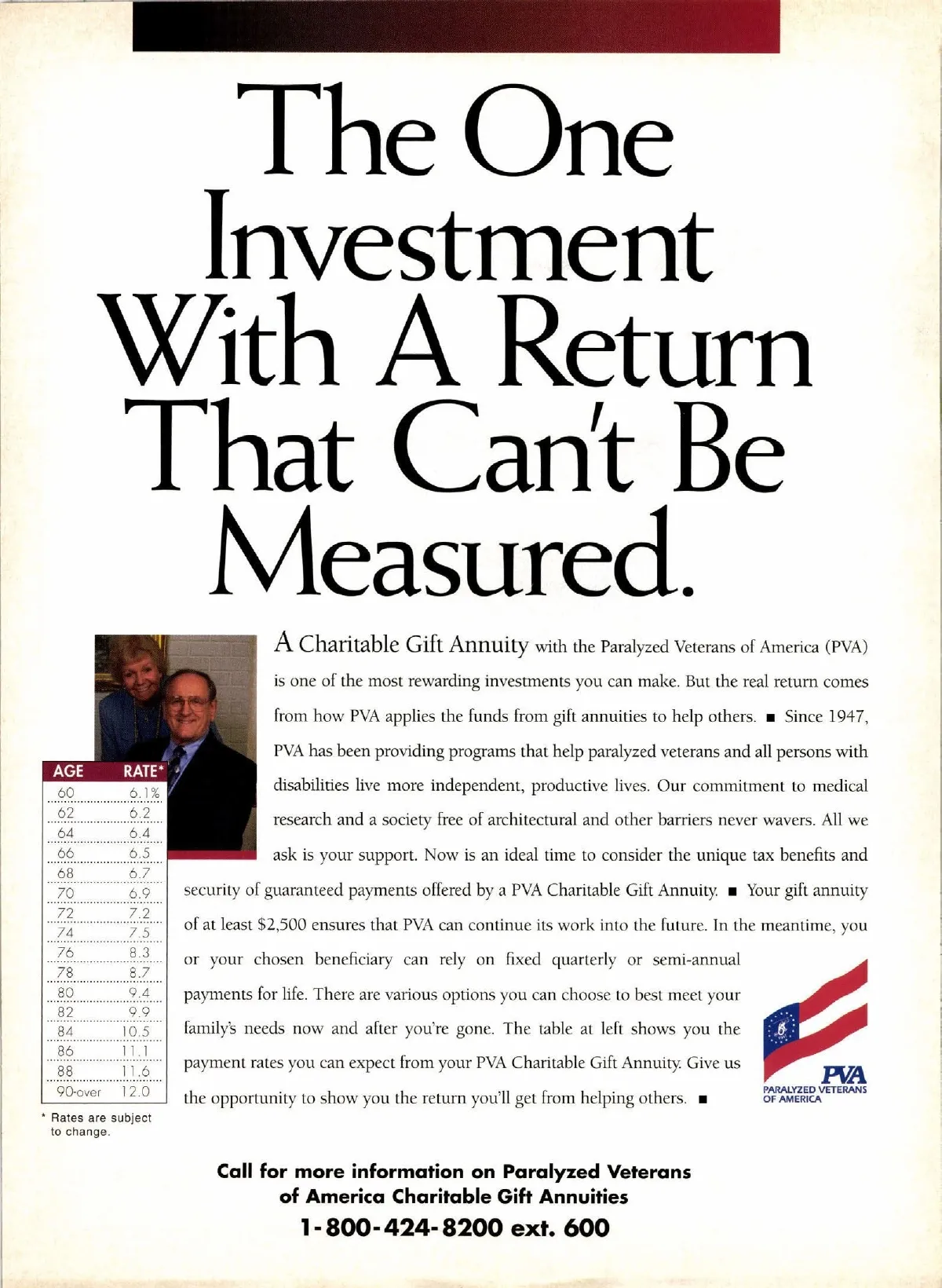 The One Investment With A Return That Can't Be Measured.

| AGE | RATE* |
|---|---|
| 60 | 6.1% |
| 62 | 6.2 |
| 64 | 6.4 |
| 66 | 6.5 |
| 68 | 6.7 |
| 70 | 6.9 |
| 72 | 7.2 |
| 74 | 7.5 |
| 76 | 8.3 |
| 78 | 8.7 |
| 80 | 9.4 |
| 82 | 9.9 |
| 84 | 10.5 |
| 86 | 11.1 |
| 88 | 11.6 |
| 90-over | 12.0 |

* Rates are subject to change.

A Charitable Gift Annuity with the Paralyzed Veterans of America (PVA) is one of the most rewarding investments you can make. But the real return comes from how PVA applies the funds from gift annuities to help others. ■ Since 1947, PVA has been providing programs that help paralyzed veterans and all persons with disabilities live more independent, productive lives. Our commitment to medical research and a society free of architectural and other barriers never wavers. All we ask is your support. Now is an ideal time to consider the unique tax benefits and security of guaranteed payments offered by a PVA Charitable Gift Annuity. ■ Your gift annuity of at least $2,500 ensures that PVA can continue its work into the future. In the meantime, you or your chosen beneficiary can rely on fixed quarterly or semi-annual payments for life. There are various options you can choose to best meet your family's needs now and after you're gone. The table at left shows you the payment rates you can expect from your PVA Charitable Gift Annuity. Give us the opportunity to show you the return you'll get from helping others. ■

PVA
PARALYZED VETERANS OF AMERICA

Call for more information on Paralyzed Veterans of America Charitable Gift Annuities
1-800-424-8200 ext. 600